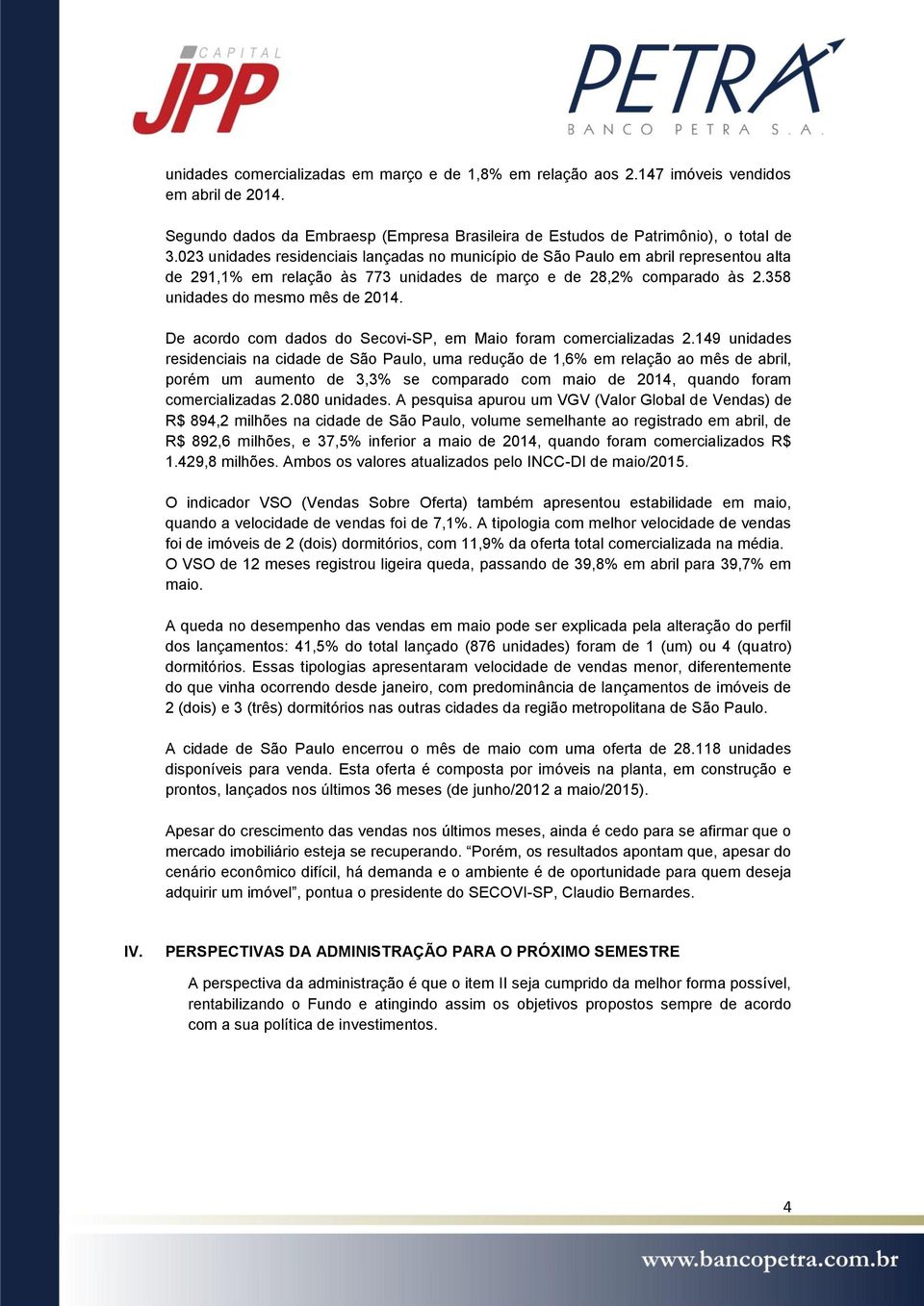 CAPITAL JPP

PETRA
BANCO PETRA S.A.

unidades comercializadas em março e de 1,8% em relação aos 2.147 imóveis vendidos em abril de 2014.

Segundo dados da Embraesp (Empresa Brasileira de Estudos de Patrimônio), o total de 3.023 unidades residenciais lançadas no município de São Paulo em abril representou alta de 291,1% em relação às 773 unidades de março e de 28,2% comparado às 2.358 unidades do mesmo mês de 2014.

De acordo com dados do Secovi-SP, em Maio foram comercializadas 2.149 unidades residenciais na cidade de São Paulo, uma redução de 1,6% em relação ao mês de abril, porém um aumento de 3,3% se comparado com maio de 2014, quando foram comercializadas 2.080 unidades. A pesquisa apurou um VGV (Valor Global de Vendas) de R$ 894,2 milhões na cidade de São Paulo, volume semelhante ao registrado em abril, de R$ 892,6 milhões, e 37,5% inferior a maio de 2014, quando foram comercializados R$ 1.429,8 milhões. Ambos os valores atualizados pelo INCC-DI de maio/2015.

O indicador VSO (Vendas Sobre Oferta) também apresentou estabilidade em maio, quando a velocidade de vendas foi de 7,1%. A tipologia com melhor velocidade de vendas foi de imóveis de 2 (dois) dormitórios, com 11,9% da oferta total comercializada na média. O VSO de 12 meses registrou ligeira queda, passando de 39,8% em abril para 39,7% em maio.

A queda no desempenho das vendas em maio pode ser explicada pela alteração do perfil dos lançamentos: 41,5% do total lançado (876 unidades) foram de 1 (um) ou 4 (quatro) dormitórios. Essas tipologias apresentaram velocidade de vendas menor, diferentemente do que vinha ocorrendo desde janeiro, com predominância de lançamentos de imóveis de 2 (dois) e 3 (três) dormitórios nas outras cidades da região metropolitana de São Paulo.

A cidade de São Paulo encerrou o mês de maio com uma oferta de 28.118 unidades disponíveis para venda. Esta oferta é composta por imóveis na planta, em construção e prontos, lançados nos últimos 36 meses (de junho/2012 a maio/2015).

Apesar do crescimento das vendas nos últimos meses, ainda é cedo para se afirmar que o mercado imobiliário esteja se recuperando. “Porém, os resultados apontam que, apesar do cenário econômico difícil, há demanda e o ambiente é de oportunidade para quem deseja adquirir um imóvel”, pontua o presidente do SECOVI-SP, Claudio Bernardes.

IV. PERSPECTIVAS DA ADMINISTRAÇÃO PARA O PRÓXIMO SEMESTRE

A perspectiva da administração é que o item II seja cumprido da melhor forma possível, rentabilizando o Fundo e atingindo assim os objetivos propostos sempre de acordo com a sua política de investimentos.

4

www.bancopetra.com.br